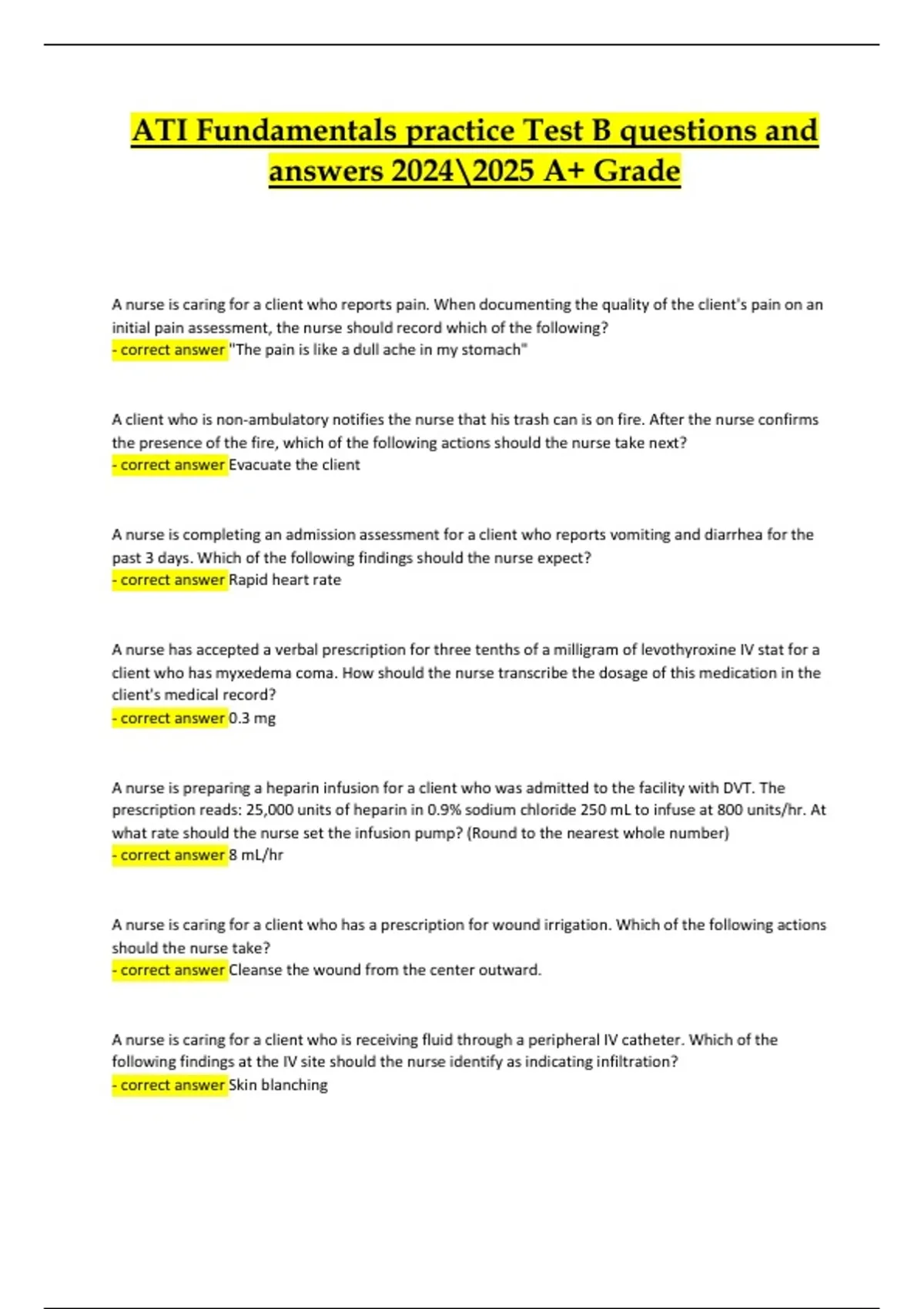 ATI Fundamentals practice Test B questions and answers 2024\2025 A+ Grade

A nurse is caring for a client who reports pain. When documenting the quality of the client's pain on an initial pain assessment, the nurse should record which of the following?
- correct answer "The pain is like a dull ache in my stomach"

A client who is non-ambulatory notifies the nurse that his trash can is on fire. After the nurse confirms the presence of the fire, which of the following actions should the nurse take next?
- correct answer Evacuate the client

A nurse is completing an admission assessment for a client who reports vomiting and diarrhea for the past 3 days. Which of the following findings should the nurse expect?
- correct answer Rapid heart rate

A nurse has accepted a verbal prescription for three tenths of a milligram of levothyroxine IV stat for a client who has myxedema coma. How should the nurse transcribe the dosage of this medication in the client's medical record?
- correct answer 0.3 mg

A nurse is preparing a heparin infusion for a client who was admitted to the facility with DVT. The prescription reads: 25,000 units of heparin in 0.9% sodium chloride 250 mL to infuse at 800 units/hr. At what rate should the nurse set the infusion pump? (Round to the nearest whole number)
- correct answer 8 mL/hr

A nurse is caring for a client who has a prescription for wound irrigation. Which of the following actions should the nurse take?
- correct answer Cleanse the wound from the center outward.

A nurse is caring for a client who is receiving fluid through a peripheral IV catheter. Which of the following findings at the IV site should the nurse identify as indicating infiltration?
- correct answer Skin blanching